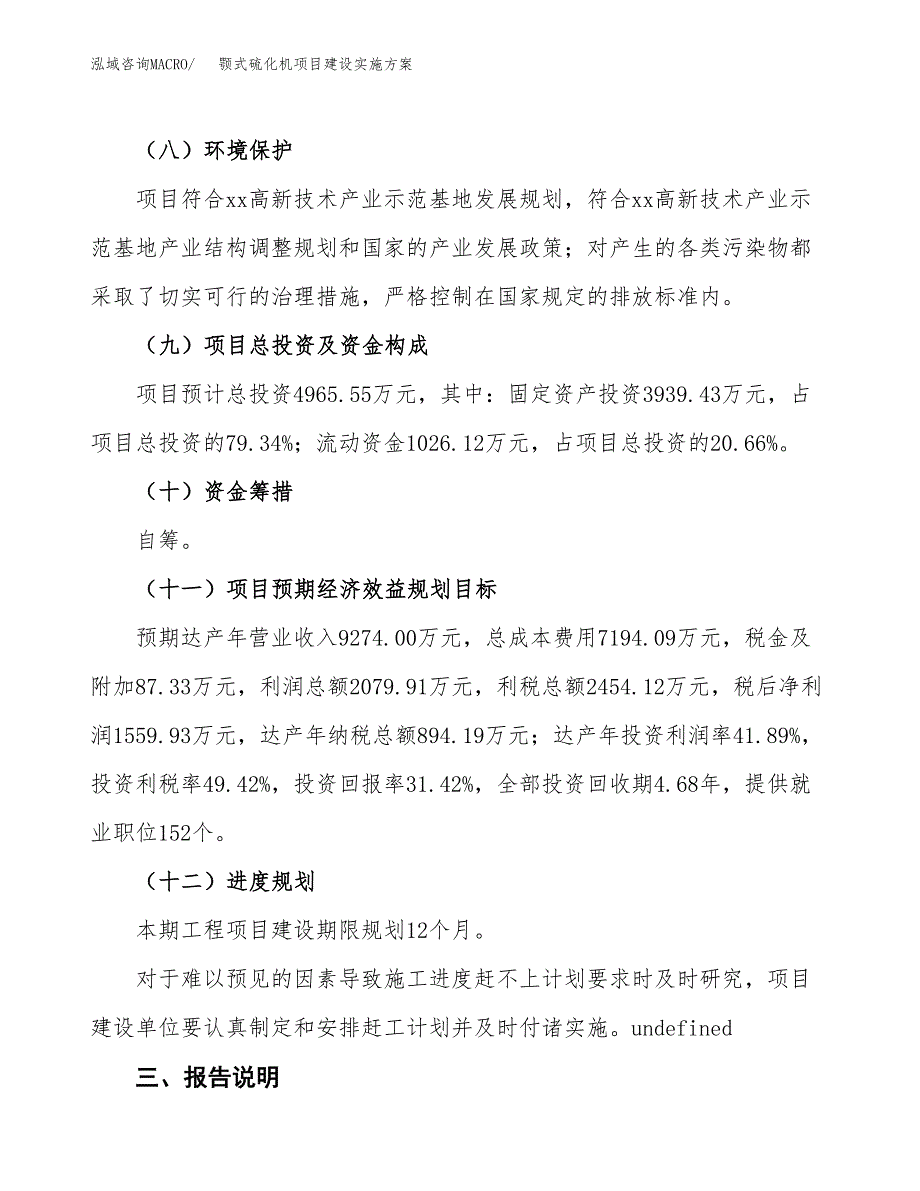 泓域咨询MACRO/　颚式硫化机项目建设实施方案

（八）环境保护

项目符合xx高新技术产业示范基地发展规划，符合xx高新技术产业示范基地产业结构调整规划和国家的产业发展政策；对产生的各类污染物都采取了切实可行的治理措施，严格控制在国家规定的排放标准内。

（九）项目总投资及资金构成

项目预计总投资4965.55万元，其中：固定资产投资3939.43万元，占项目总投资的79.34%；流动资金1026.12万元，占项目总投资的20.66%。

（十）资金筹措

自筹。

（十一）项目预期经济效益规划目标

预期达产年营业收入9274.00万元，总成本费用7194.09万元，税金及附加87.33万元，利润总额2079.91万元，利税总额2454.12万元，税后净利润1559.93万元，达产年纳税总额894.19万元；达产年投资利润率41.89%，投资利税率49.42%，投资回报率31.42%，全部投资回收期4.68年，提供就业职位152个。

（十二）进度规划

本期工程项目建设期限规划12个月。

对于难以预见的因素导致施工进度赶不上计划要求时及时研究，项目建设单位要认真制定和安排赶工计划并及时付诸实施。undefined

三、报告说明